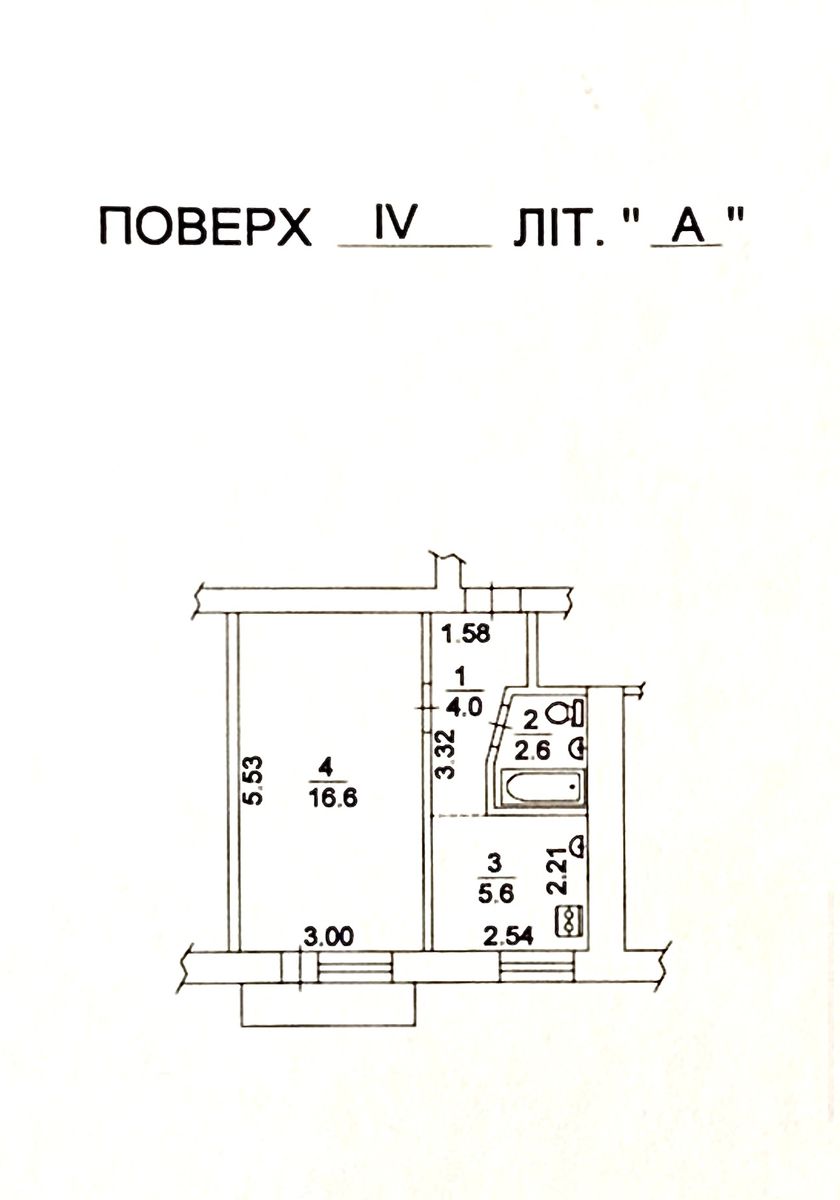 ПОВЕРХ IV ЛІТ. " А "

1.58

1
4.0

2
2.6

3.32

5.53

4
16.6

3
5.6

2.21

3.00

2.54